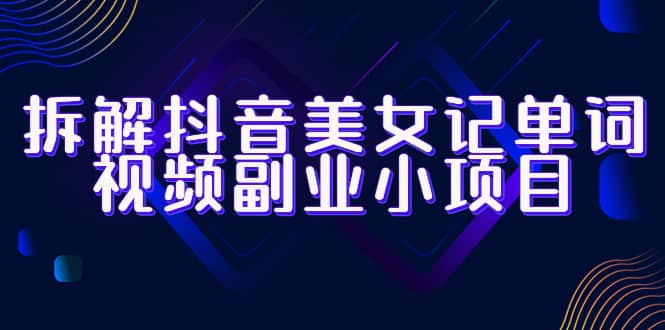 拆解抖音美女记单词
视频副业小项目